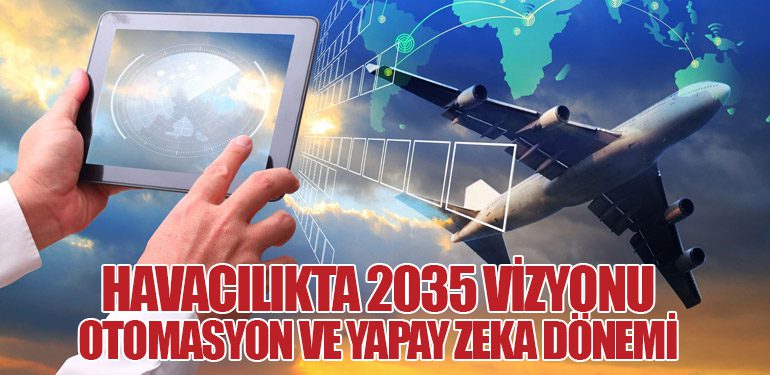 HAVACILIKTA 2035 VİZYONU
OTOMASYON VE YAPAY ZEKA DÖNEMİ